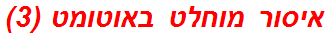 איסור מוחלט באוטומט (3)